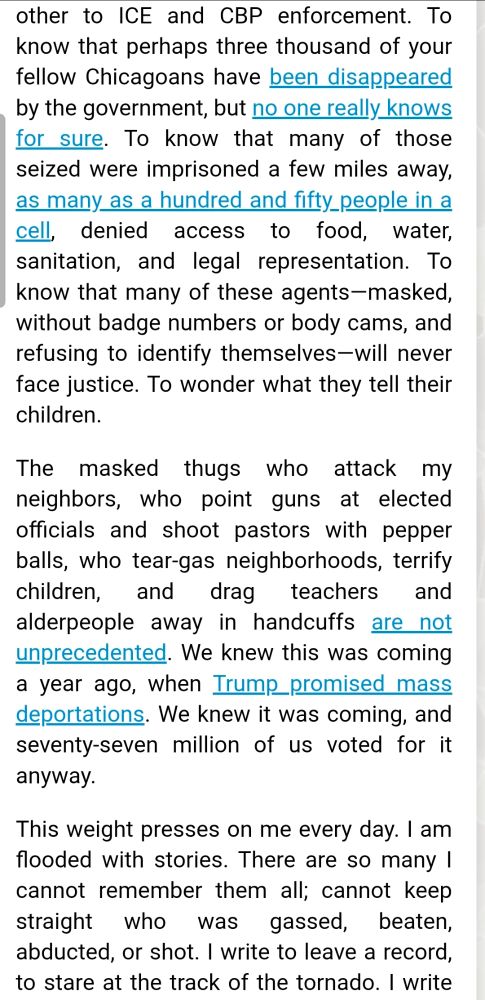 other to ICE and CBP enforcement. To know that perhaps three thousand of your fellow Chicagoans have been disappeared by the government, but no one really knows for sure. To know that many of those seized were imprisoned a few miles away, as many as a hundred and fifty people in a cell, denied access to food, water, sanitation, and legal representation. To know that many of these agents—masked, without badge numbers or body cams, and refusing to identify themselves—will never face justice. To wonder what they tell their children.

The masked thugs who attack my neighbors, who point guns at elected officials and shoot pastors with pepper balls, who tear-gas neighborhoods, terrify children, and drag teachers and alderpeople away in handcuffs are not unprecedented. We knew this was coming a year ago, when Trump promised mass deportations. We knew it was coming, and seventy-seven million of us voted for it anyway.

This weight presses on me every day. I am flooded with stories. There are so many I cannot remember them all; cannot keep straight who was gassed, beaten, abducted, or shot. I write to leave a record, to stare at the track of the tornado. I write